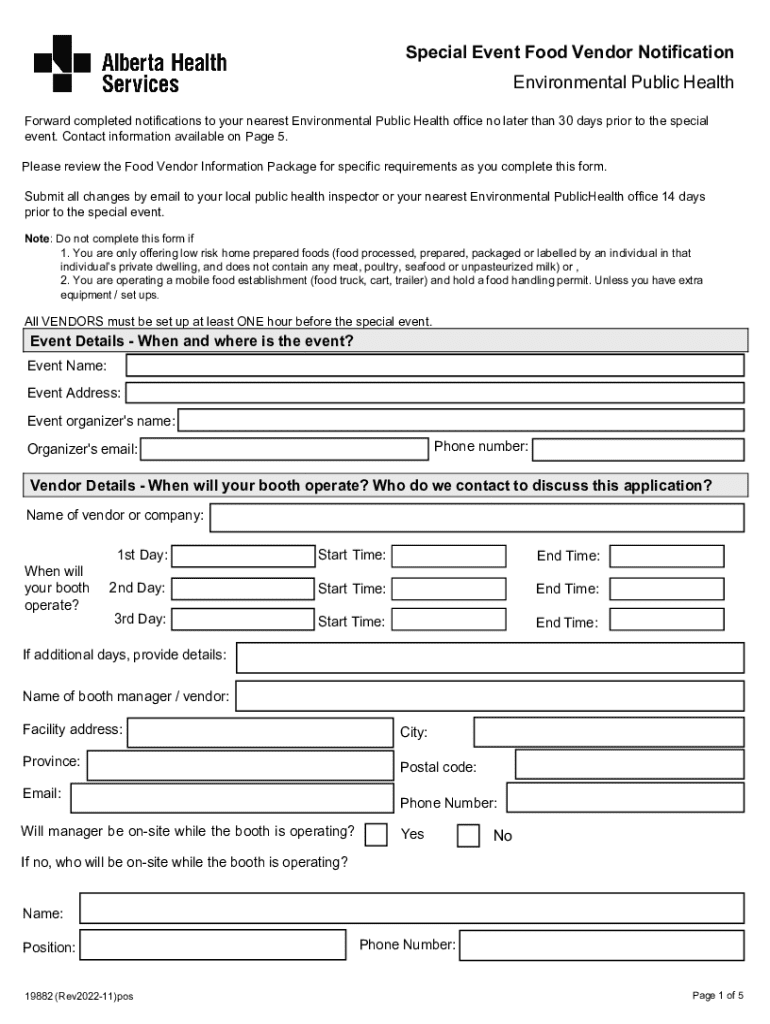 Alberta Health Services

Special Event Food Vendor Notification
Environmental Public Health

Forward completed notifications to your nearest Environmental Public Health office no later than 30 days prior to the special event. Contact information available on Page 5.

Please review the Food Vendor Information Package for specific requirements as you complete this form.

Submit all changes by email to your local public health inspector or your nearest Environmental PublicHealth office 14 days prior to the special event.

Note: Do not complete this form if
1. You are only offering low risk home prepared foods (food processed, prepared, packaged or labelled by an individual in that individual's private dwelling, and does not contain any meat, poultry, seafood or unpasteurized milk) or ,
2. You are operating a mobile food establishment (food truck, cart, trailer) and hold a food handling permit. Unless you have extra equipment / set ups.

All VENDORS must be set up at least ONE hour before the special event.

Event Details - When and where is the event?
Event Name:
Event Address:
Event organizer's name:
Organizer's email:
Phone number:

Vendor Details - When will your booth operate? Who do we contact to discuss this application?
Name of vendor or company:
When will your booth operate?
1st Day:
Start Time:
End Time:
2nd Day:
Start Time:
End Time:
3rd Day:
Start Time:
End Time:
If additional days, provide details:
Name of booth manager / vendor:
Facility address:
City:
Province:
Postal code:
Email:
Phone Number:
Will manager be on-site while the booth is operating?
Yes
No
If no, who will be on-site while the booth is operating?
Name:
Position:
Phone Number:

19882 (Rev2022-11)pos
Page 1 of 5